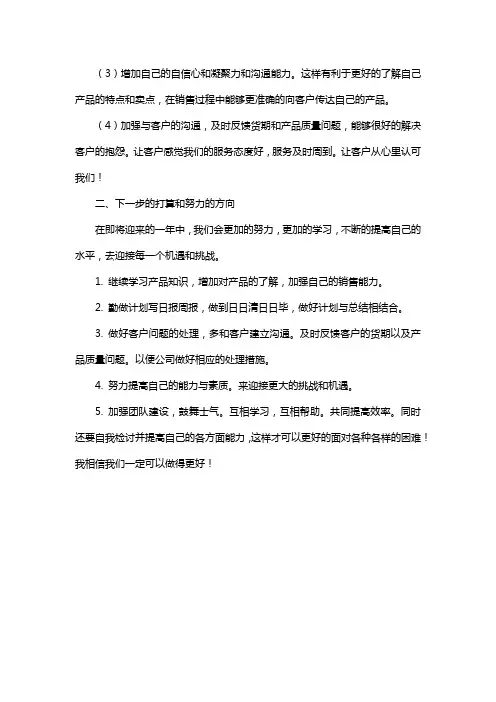 （3）增加自己的自信心和凝聚力和沟通能力。这样有利于更好的了解自己产品的特点和卖点，在销售过程中能够更准确的向客户传达自己的产品。

（4）加强与客户的沟通，及时反馈货期和产品质量问题，能够很好的解决客户的抱怨。让客户感觉我们的服务态度好，服务及时周到。让客户从心里认可我们！

二、下一步的打算和努力的方向

在即将迎来的一年中，我们会更加的努力，更加的学习，不断的提高自己的水平，去迎接每一个机遇和挑战。

1. 继续学习产品知识，增加对产品的了解，加强自己的销售能力。

2. 勤做计划写日报周报，做到日日清日日毕，做好计划与总结相结合。

3. 做好客户问题的处理，多和客户建立沟通。及时反馈客户的货期以及产品质量问题。以便公司做好相应的处理措施。

4. 努力提高自己的能力与素质。来迎接更大的挑战和机遇。

5. 加强团队建设，鼓舞士气。互相学习，互相帮助。共同提高效率。同时还要自我检讨并提高自己的各方面能力，这样才可以更好的面对各种各样的困难！我相信我们一定可以做得更好！